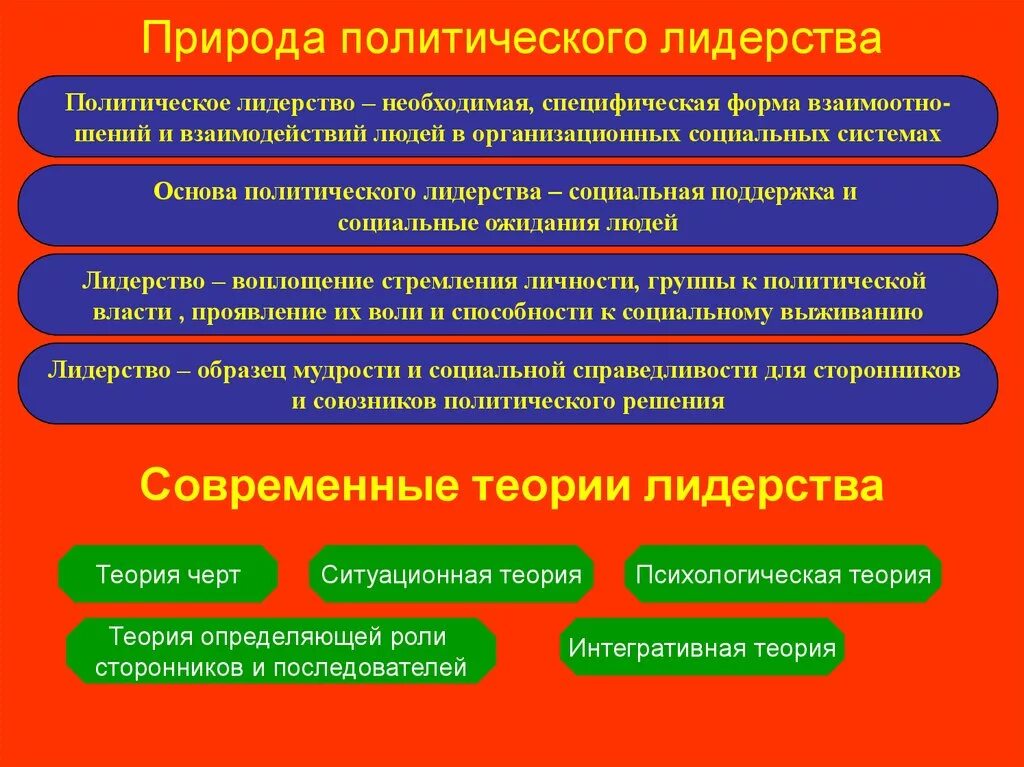 Природа политического лидерства

Политическое лидерство – необходимая, специфическая форма взаимоотношений и взаимодействий людей в организационных социальных системах

Основа политического лидерства – социальная поддержка и социальные ожидания людей

Лидерство – воплощение стремления личности, группы к политической власти , проявление их воли и способности к социальному выживанию

Лидерство – образец мудрости и социальной справедливости для сторонников и союзников политического решения

Современные теории лидерства

Теория черт

Ситуационная теория

Психологическая теория

Теория определяющей роли сторонников и последователей

Интегративная теория